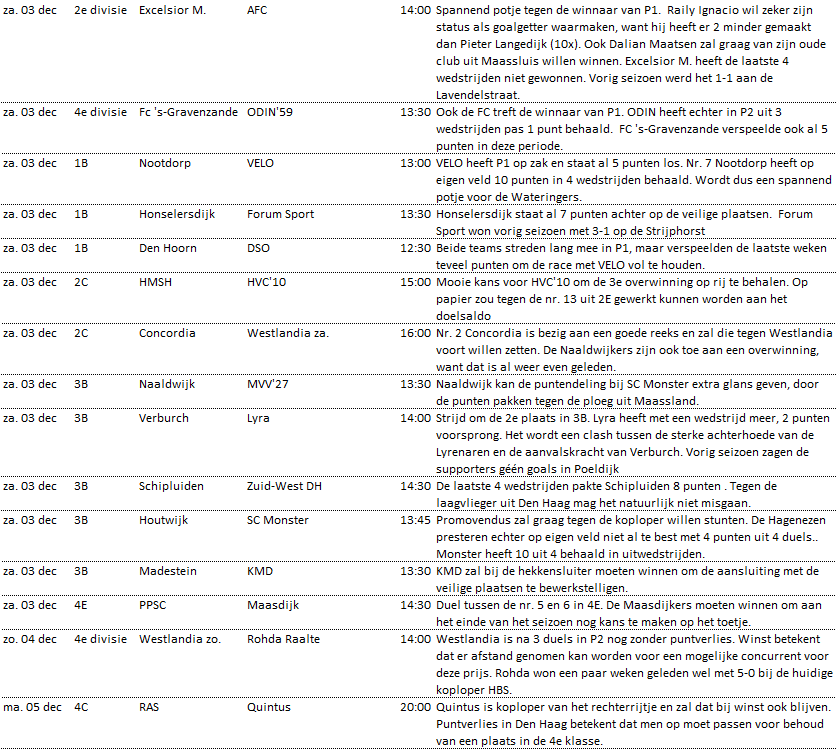 | za. 03 dec | 2e divisie | Excelsior M. | AFC | 14:00 | Spannend potje tegen de winnaar van P1. Raily Ignacio wil zeker zijn status als goalgetter waarmaken, want hij heeft er 2 minder gemaakt dan Pieter Langedijk (10x). Ook Dalian Maatsen zal graag van zijn oude club uit Maassluis willen winnen. Excelsior M. heeft de laatste 4 wedstrijden niet gewonnen. Vorig seizoen werd het 1-1 aan de Lavendelstraat. |
|---|---|---|---|---|---|
| za. 03 dec | 4e divisie | Fc 's-Gravenzande | ODIN'59 | 13:30 | Ook de FC treft de winnaar van P1. ODIN heeft echter in P2 uit 3 wedstrijden pas 1 punt behaald. FC 's-Gravenzande verspeelde ook al 5 punten in deze periode. |
| za. 03 dec | 1B | Nootdorp | VELO | 13:00 | VELO heeft P1 op zak en staat al 5 punten los. Nr. 7 Nootdorp heeft op eigen veld 10 punten in 4 wedstrijden behaald. Wordt dus een spannend potje voor de Wateringers. |
| za. 03 dec | 1B | Honselersdijk | Forum Sport | 13:30 | Honselersdijk staat al 7 punten achter op de veilige plaatsen. Forum Sport won vorig seizoen met 3-1 op de Strijphorst |
| za. 03 dec | 1B | Den Hoorn | DSO | 12:30 | Beide teams streden lang mee in P1, maar verspeelden de laatste weken teveel punten om de race met VELO vol te houden. |
| za. 03 dec | 2C | HMSH | HVC'10 | 15:00 | Mooie kans voor HVC'10 om de 3e overwinning op rij te behalen. Op papier zou tegen de nr. 13 uit 2E gewerkt kunnen worden aan het doelsaldo |
| za. 03 dec | 2C | Concordia | Westlandia za. | 16:00 | Nr. 2 Concordia is bezig aan een goede reeks en zal die tegen Westlandia voort willen zetten. De Naaldwijkers zijn ook toe aan een overwinning, want dat is al weer even geleden. |
| za. 03 dec | 3B | Naaldwijk | MVV'27 | 13:30 | Naaldwijk kan de puntendeling bij SC Monster extra glans geven, door de punten pakken tegen de ploeg uit Maassland. |
| za. 03 dec | 3B | Verburch | Lyra | 14:00 | Strijd om de 2e plaats in 3B. Lyra heeft met een wedstrijd meer, 2 punten voorsprong. Het wordt een clash tussen de sterke achterhoede van de Lyrenaren en de aanvalskracht van Verburch. Vorig seizoen zagen de supporters géén goals in Poeldijk |
| za. 03 dec | 3B | Schipluiden | Zuid-West DH | 14:30 | De laatste 4 wedstrijden pakte Schipluiden 8 punten . Tegen de laagvlieger uit Den Haag mag het natuurlijk niet misgaan. |
| za. 03 dec | 3B | Houtwijk | SC Monster | 13:45 | Promovendus zal graag tegen de koploper willen stunten. De Hagenezen presteren echter op eigen veld niet al te best met 4 punten uit 4 duels.. Monster heeft 10 uit 4 behaald in uitwedstrijden. |
| za. 03 dec | 3B | Madestein | KMD | 13:30 | KMD zal bij de hekkensluiter moeten winnen om de aansluiting met de veilige plaatsen te bewerkstelligen. |
| za. 03 dec | 4E | PPSC | Maasdijk | 14:30 | Duel tussen de nr. 5 en 6 in 4E. De Maasdijkers moeten winnen om aan het einde van het seizoen nog kans te maken op het toetje. |
| zo. 04 dec | 4e divisie | Westlandia zo. | Rohda Raalte | 14:00 | Westlandia is na 3 duels in P2 nog zonder puntverlies. Winst betekent dat er afstand genomen kan worden voor een mogelijke concurrent voor deze prijs. Rohda won een paar weken geleden wel met 5-0 bij de huidige koploper HBS. |
| ma. 05 dec | 4C | RAS | Quintus | 20:00 | Quintus is koploper van het rechterrijtje en zal dat bij winst ook blijven. Puntverlies in Den Haag betekent dat men op moet passen voor behoud van een plaats in de 4e klasse. |